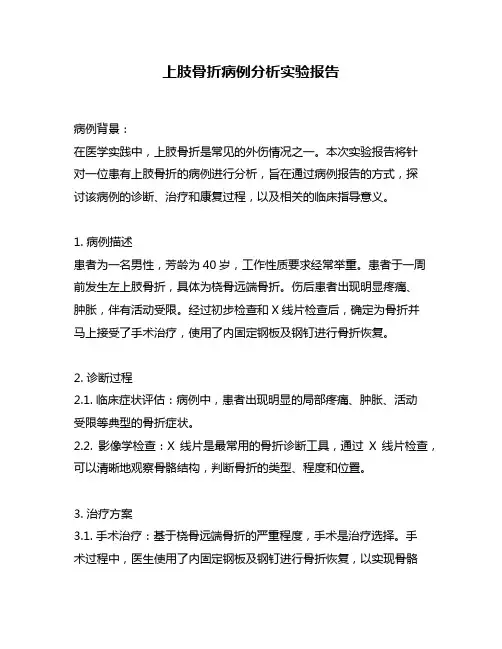 上肢骨折病例分析实验报告

病例背景：
在医学实践中，上肢骨折是常见的外伤情况之一。本次实验报告将针对一位患有上肢骨折的病例进行分析，旨在通过病例报告的方式，探讨该病例的诊断、治疗和康复过程，以及相关的临床指导意义。

1. 病例描述
患者为一名男性，芳龄为 40 岁，工作性质要求经常举重。患者于一周前发生左上肢骨折，具体为桡骨远端骨折。伤后患者出现明显疼痛、肿胀，伴有活动受限。经过初步检查和 X 线片检查后，确定为骨折并马上接受了手术治疗，使用了内固定钢板及钢钉进行骨折恢复。

2. 诊断过程
2.1. 临床症状评估：病例中，患者出现明显的局部疼痛、肿胀、活动受限等典型的骨折症状。
2.2. 影像学检查：X 线片是最常用的骨折诊断工具，通过 X 线片检查，可以清晰地观察骨骼结构，判断骨折的类型、程度和位置。

3. 治疗方案
3.1. 手术治疗：基于桡骨远端骨折的严重程度，手术是治疗选择。手术过程中，医生使用了内固定钢板及钢钉进行骨折恢复，以实现骨骼